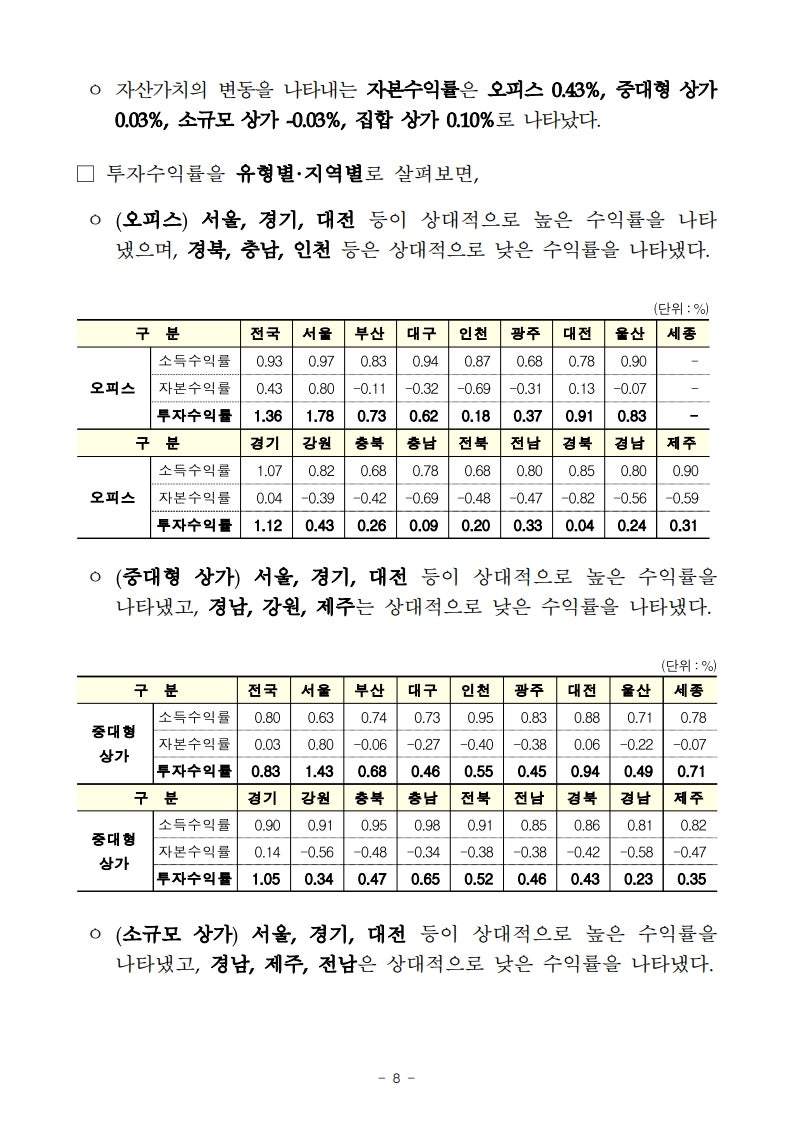 ㅇ 자산가치의 변동을 나타내는 자본수익률은 오피스 0.43%, 중대형 상가 0.03%, 소규모 상가 -0.03%, 집합 상가 0.10%로 나타났다.

□ 투자수익률을 유형별·지역별로 살펴보면,

ㅇ (오피스) 서울, 경기, 대전 등이 상대적으로 높은 수익률을 나타냈으며, 경북, 충남, 인천 등은 상대적으로 낮은 수익률을 나타냈다.

(단위 : %)

| 구 분 | | 전국 | 서울 | 부산 | 대구 | 인천 | 광주 | 대전 | 울산 | 세종 |
|---|---|---|---|---|---|---|---|---|---|---|
| 오피스 | 소득수익률 | 0.93 | 0.97 | 0.83 | 0.94 | 0.87 | 0.68 | 0.78 | 0.90 | - |
| | 자본수익률 | 0.43 | 0.80 | -0.11 | -0.32 | -0.69 | -0.31 | 0.13 | -0.07 | - |
| | 투자수익률 | 1.36 | 1.78 | 0.73 | 0.62 | 0.18 | 0.37 | 0.91 | 0.83 | - |
| 구 분 | | 경기 | 강원 | 충북 | 충남 | 전북 | 전남 | 경북 | 경남 | 제주 |
| 오피스 | 소득수익률 | 1.07 | 0.82 | 0.68 | 0.78 | 0.68 | 0.80 | 0.85 | 0.80 | 0.90 |
| | 자본수익률 | 0.04 | -0.39 | -0.42 | -0.69 | -0.48 | -0.47 | -0.82 | -0.56 | -0.59 |
| | 투자수익률 | 1.12 | 0.43 | 0.26 | 0.09 | 0.20 | 0.33 | 0.04 | 0.24 | 0.31 |

ㅇ (중대형 상가) 서울, 경기, 대전 등이 상대적으로 높은 수익률을 나타냈고, 경남, 강원, 제주는 상대적으로 낮은 수익률을 나타냈다.

(단위 : %)

| 구 분 | | 전국 | 서울 | 부산 | 대구 | 인천 | 광주 | 대전 | 울산 | 세종 |
|---|---|---|---|---|---|---|---|---|---|---|
| 중대형 상가 | 소득수익률 | 0.80 | 0.63 | 0.74 | 0.73 | 0.95 | 0.83 | 0.88 | 0.71 | 0.78 |
| | 자본수익률 | 0.03 | 0.80 | -0.06 | -0.27 | -0.40 | -0.38 | 0.06 | -0.22 | -0.07 |
| | 투자수익률 | 0.83 | 1.43 | 0.68 | 0.46 | 0.55 | 0.45 | 0.94 | 0.49 | 0.71 |
| 구 분 | | 경기 | 강원 | 충북 | 충남 | 전북 | 전남 | 경북 | 경남 | 제주 |
| 중대형 상가 | 소득수익률 | 0.90 | 0.91 | 0.95 | 0.98 | 0.91 | 0.85 | 0.86 | 0.81 | 0.82 |
| | 자본수익률 | 0.14 | -0.56 | -0.48 | -0.34 | -0.38 | -0.38 | -0.42 | -0.58 | -0.47 |
| | 투자수익률 | 1.05 | 0.34 | 0.47 | 0.65 | 0.52 | 0.46 | 0.43 | 0.23 | 0.35 |

ㅇ (소규모 상가) 서울, 경기, 대전 등이 상대적으로 높은 수익률을 나타냈고, 경남, 제주, 전남은 상대적으로 낮은 수익률을 나타냈다.

- 8 -